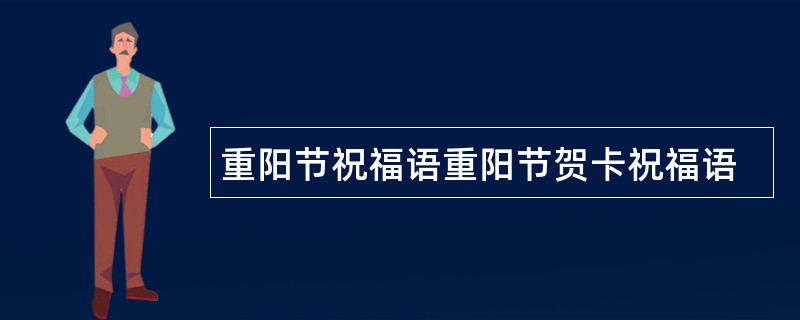 重阳节祝福语重阳节贺卡祝福语